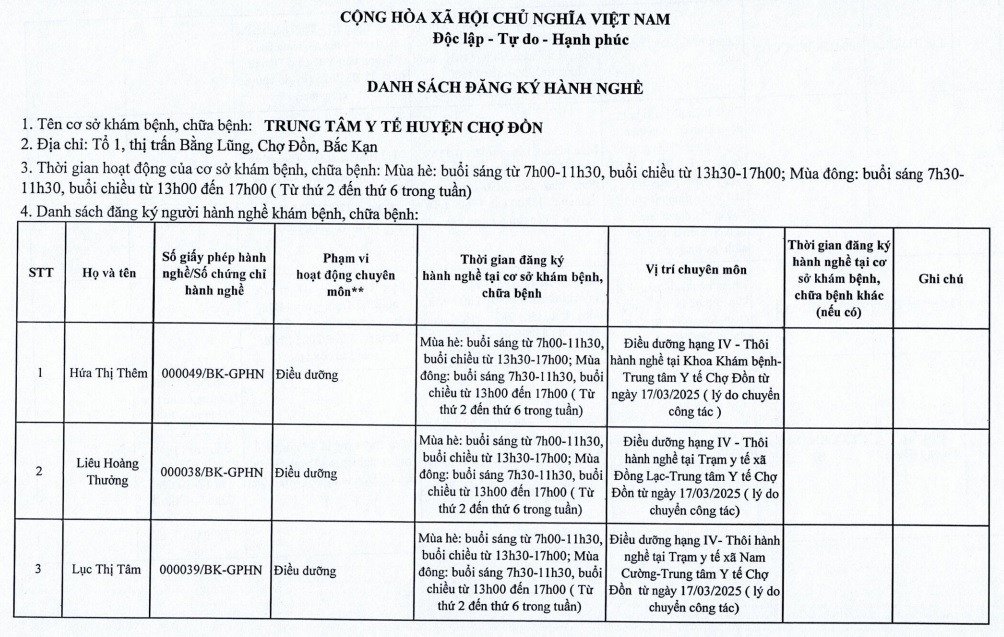 CỘNG HÒA XÃ HỘI CHỦ NGHĨA VIỆT NAM
Độc lập - Tự do - Hạnh phúc

DANH SÁCH ĐĂNG KÝ HÀNH NGHỀ

1. Tên cơ sở khám bệnh, chữa bệnh: TRUNG TÂM Y TẾ HUYỆN CHỢ ĐỒN
2. Địa chỉ: Tổ 1, thị trấn Bằng Lũng, Chợ Đồn, Bắc Kạn
3. Thời gian hoạt động của cơ sở khám bệnh, chữa bệnh: Mùa hè: buổi sáng từ 7h00-11h30, buổi chiều từ 13h30-17h00; Mùa đông: buổi sáng 7h30-11h30, buổi chiều từ 13h00 đến 17h00 ( Từ thứ 2 đến thứ 6 trong tuần)
4. Danh sách đăng ký người hành nghề khám bệnh, chữa bệnh:

| STT | Họ và tên | Số giấy phép hành nghề/Số chứng chỉ hành nghề | Phạm vi hoạt động chuyên môn** | Thời gian đăng ký hành nghề tại cơ sở khám bệnh, chữa bệnh | Vị trí chuyên môn | Thời gian đăng ký hành nghề tại cơ sở khám bệnh, chữa bệnh khác (nếu có) | Ghi chú |
|---|---|---|---|---|---|---|---|
| 1 | Hứa Thị Thêm | 000049/BK-GPHN | Điều dưỡng | Mùa hè: buổi sáng từ 7h00-11h30, buổi chiều từ 13h30-17h00; Mùa đông: buổi sáng 7h30-11h30, buổi chiều từ 13h00 đến 17h00 ( Từ thứ 2 đến thứ 6 trong tuần) | Điều dưỡng hạng IV - Thôi hành nghề tại Khoa Khám bệnh-Trung tâm Y tế Chợ Đồn từ ngày 17/03/2025 ( lý do chuyển công tác ) | | |
| 2 | Liêu Hoàng Thưởng | 000038/BK-GPHN | Điều dưỡng | Mùa hè: buổi sáng từ 7h00-11h30, buổi chiều từ 13h30-17h00; Mùa đông: buổi sáng 7h30-11h30, buổi chiều từ 13h00 đến 17h00 ( Từ thứ 2 đến thứ 6 trong tuần) | Điều dưỡng hạng IV - Thôi hành nghề tại Trạm y tế xã Đồng Lạc-Trung tâm Y tế Chợ Đồn từ ngày 17/03/2025 ( lý do chuyển công tác) | | |
| 3 | Lục Thị Tâm | 000039/BK-GPHN | Điều dưỡng | Mùa hè: buổi sáng từ 7h00-11h30, buổi chiều từ 13h30-17h00; Mùa đông: buổi sáng 7h30-11h30, buổi chiều từ 13h00 đến 17h00 ( Từ thứ 2 đến thứ 6 trong tuần) | Điều dưỡng hạng IV- Thôi hành nghề tại Trạm y tế xã Nam Cường-Trung tâm Y tế Chợ Đồn từ ngày 17/03/2025 ( lý do chuyển công tác) | | |